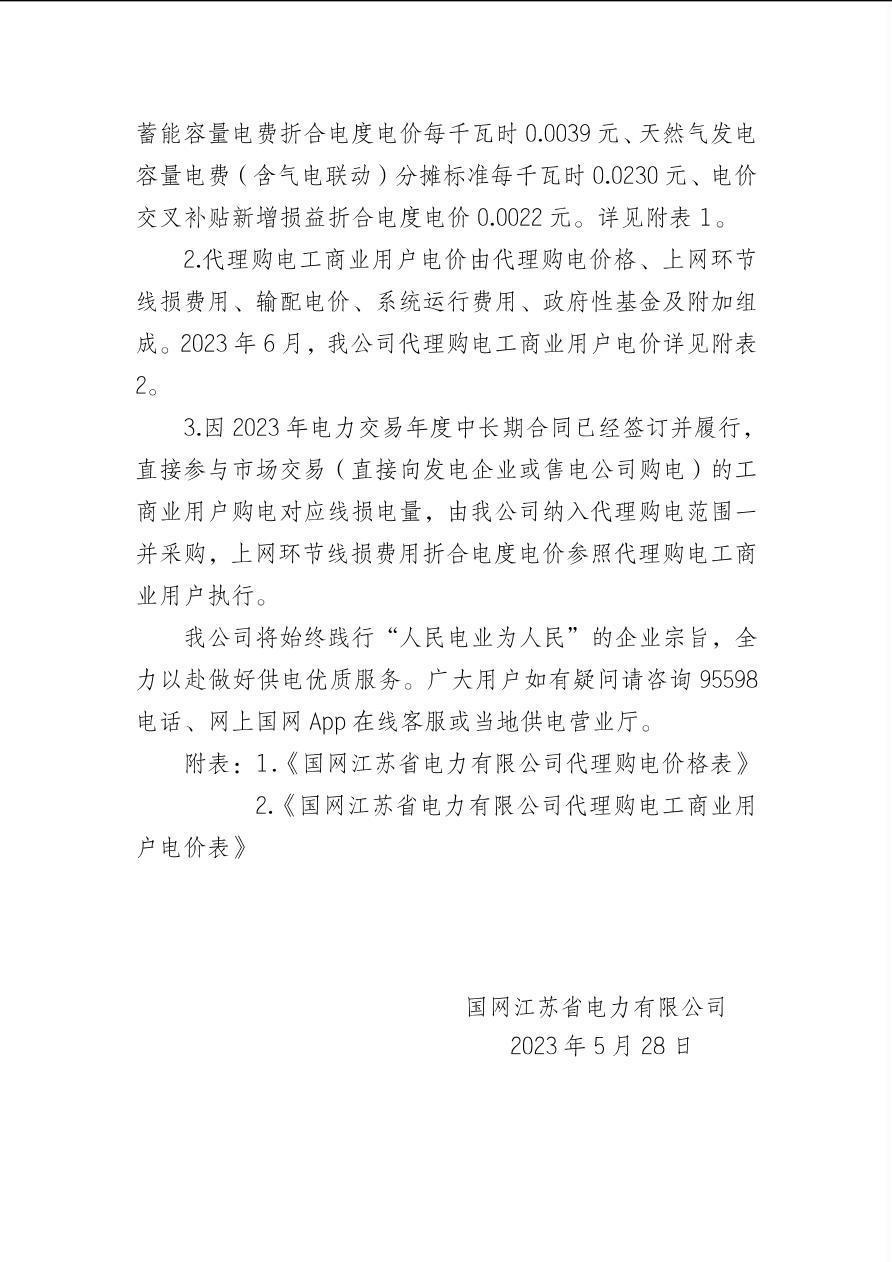 蓄能容量电费折合电度电价每千瓦时0.0039元、天然气发电容量电费（含气电联动）分摊标准每千瓦时0.0230元、电价交叉补贴新增损益折合电度电价0.0022元。详见附表1。

2.代理购电工商业用户电价由代理购电价格、上网环节线损费用、输配电价、系统运行费用、政府性基金及附加组成。2023年6月，我公司代理购电工商业用户电价详见附表2。

3.因2023年电力交易年度中长期合同已经签订并履行，直接参与市场交易（直接向发电企业或售电公司购电）的工商业用户购电对应线损电量，由我公司纳入代理购电范围一并采购，上网环节线损费用折合电度电价参照代理购电工商业用户执行。

我公司将始终践行“人民电业为人民”的企业宗旨，全力以赴做好供电优质服务。广大用户如有疑问请咨询95598电话、网上国网App在线客服或当地供电营业厅。

附表：1.《国网江苏省电力有限公司代理购电价格表》
2.《国网江苏省电力有限公司代理购电工商业用户电价表》

国网江苏省电力有限公司
2023年5月28日